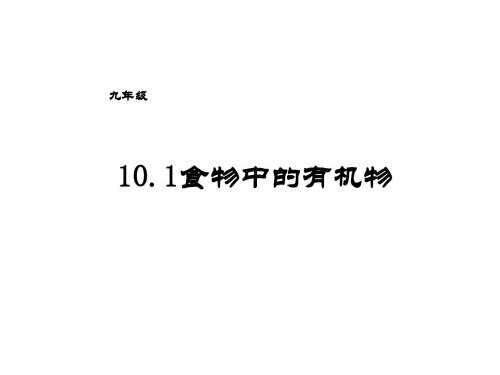 九年级

10.1食物中的有机物